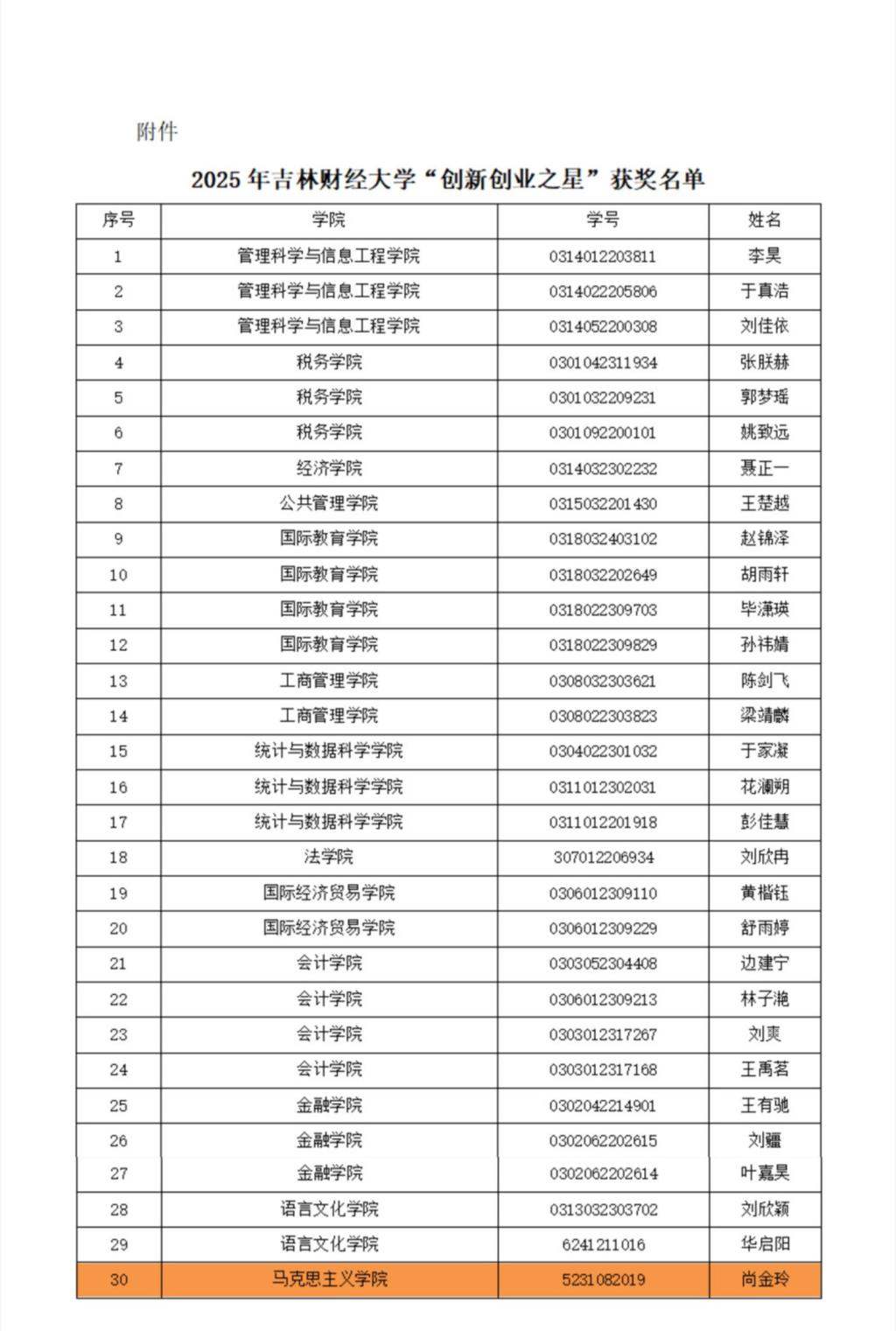 附件

2025 年吉林财经大学“创新创业之星”获奖名单

| 序号 | 学院 | 学号 | 姓名 |
|---|---|---|---|
| 1 | 管理科学与信息工程学院 | 0314012203811 | 李昊 |
| 2 | 管理科学与信息工程学院 | 0314022205806 | 于真浩 |
| 3 | 管理科学与信息工程学院 | 0314052200308 | 刘佳依 |
| 4 | 税务学院 | 0301042311934 | 张朕赫 |
| 5 | 税务学院 | 0301032209231 | 郭梦瑶 |
| 6 | 税务学院 | 0301092200101 | 姚致远 |
| 7 | 经济学院 | 0314032302232 | 聂正一 |
| 8 | 公共管理学院 | 0315032201430 | 王楚越 |
| 9 | 国际教育学院 | 0318032403102 | 赵锦泽 |
| 10 | 国际教育学院 | 0318032202649 | 胡雨轩 |
| 11 | 国际教育学院 | 0318022309703 | 毕潇瑛 |
| 12 | 国际教育学院 | 0318022309829 | 孙祎婧 |
| 13 | 工商管理学院 | 0308032303621 | 陈剑飞 |
| 14 | 工商管理学院 | 0308022303823 | 梁靖麟 |
| 15 | 统计与数据科学学院 | 0304022301032 | 于家凝 |
| 16 | 统计与数据科学学院 | 0311012302031 | 花澜朔 |
| 17 | 统计与数据科学学院 | 0311012201918 | 彭佳慧 |
| 18 | 法学院 | 307012206934 | 刘欣冉 |
| 19 | 国际经济贸易学院 | 0306012309110 | 黄楷钰 |
| 20 | 国际经济贸易学院 | 0306012309229 | 舒雨婷 |
| 21 | 会计学院 | 0303052304408 | 边建宁 |
| 22 | 会计学院 | 0306012309213 | 林子滟 |
| 23 | 会计学院 | 0303012317267 | 刘爽 |
| 24 | 会计学院 | 0303012317168 | 王禹茗 |
| 25 | 金融学院 | 0302042214901 | 王有驰 |
| 26 | 金融学院 | 0302062202615 | 刘疆 |
| 27 | 金融学院 | 0302062202614 | 叶嘉昊 |
| 28 | 语言文化学院 | 0313032303702 | 刘欣颖 |
| 29 | 语言文化学院 | 6241211016 | 华启阳 |
| 30 | 马克思主义学院 | 5231082019 | 尚金玲 |